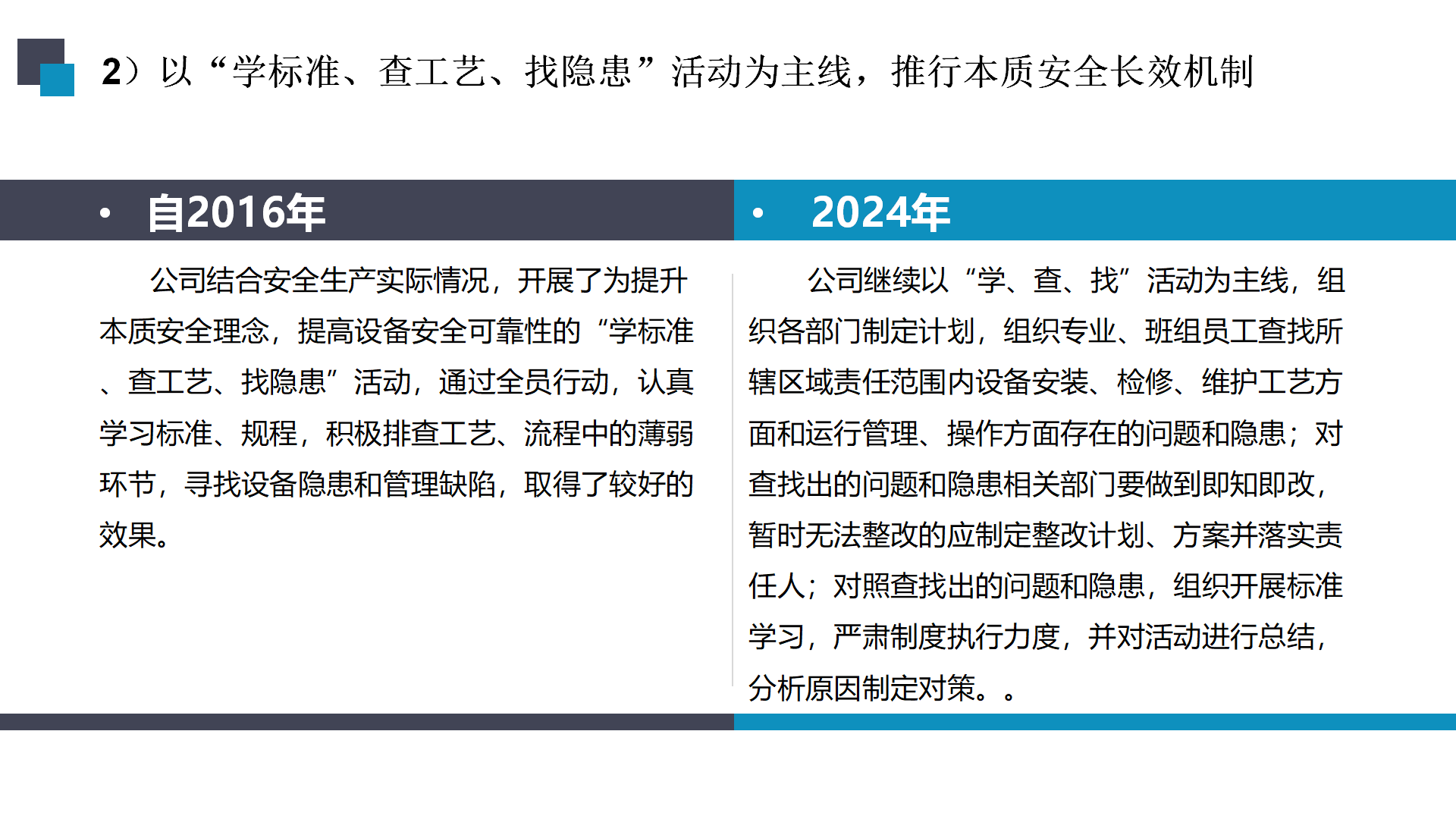 2）以“学标准、查工艺、找隐患”活动为主线，推行本质安全长效机制

• 自2016年

公司结合安全生产实际情况，开展了为提升本质安全理念，提高设备安全可靠性的“学标准、查工艺、找隐患”活动，通过全员行动，认真学习标准、规程，积极排查工艺、流程中的薄弱环节，寻找设备隐患和管理缺陷，取得了较好的效果。

• 2024年

公司继续以“学、查、找”活动为主线，组织各部门制定计划，组织专业、班组员工查找所辖区域责任范围内设备安装、检修、维护工艺方面和运行管理、操作方面存在的问题和隐患；对查找出的问题和隐患相关部门要做到即知即改，暂时无法整改的应制定整改计划、方案并落实责任人；对照查找出的问题和隐患，组织开展标准学习，严肃制度执行力度，并对活动进行总结，分析原因制定对策。。